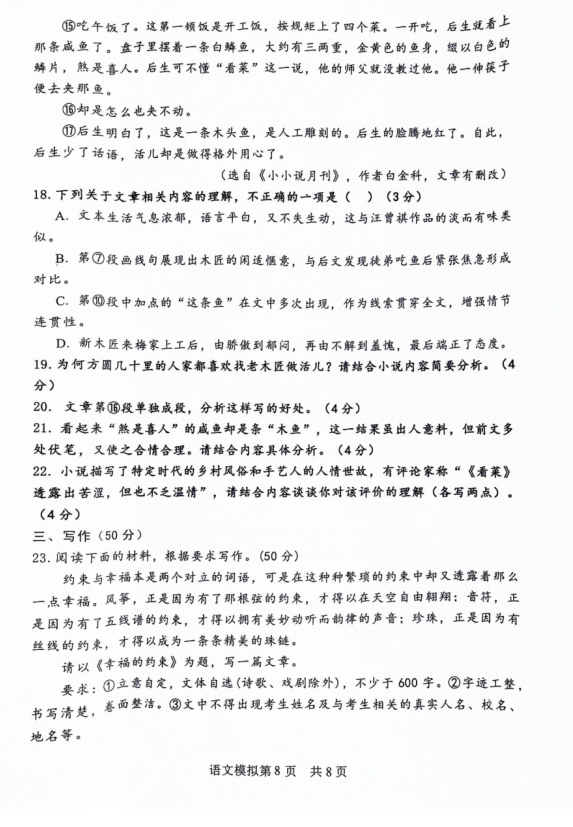 ⑮吃午饭了。这第一顿饭是开工饭，按规矩上了四个菜。一开吃，后生就看上那条咸鱼了。盘子里摆着一条白鳞鱼，大约有三两重，金黄色的鱼身，缀以白色的鳞片，煞是喜人。后生可不懂“看菜”这一说，他的师父就没教过他。他一伸筷子便去夹那鱼。

⑯却是怎么也夹不动。

⑰后生明白了，这是一条木头鱼，是人工雕刻的。后生的脸腾地红了。自此，后生少了话语，活儿却是做得格外用心了。

（选自《小小说月刊》，作者白金科，文章有删改）

18. 下列关于文章相关内容的理解，不正确的一项是（　）（3分）

A. 文本生活气息浓郁，语言平白，又不失生动，这与汪曾祺作品的淡而有味类似。

B. 第⑦段画线句展现出木匠的闲适惬意，与后文发现徒弟吃鱼后紧张焦急形成对比。

C. 第⑩段中加点的“这条鱼”在文中多次出现，作为线索贯穿全文，增强情节连贯性。

D. 新木匠来梅家上工后，由骄傲到郁闷，再由不解到羞愧，最后端正了态度。

19. 为何方圆几十里的人家都喜欢找老木匠做活儿？请结合小说内容简要分析。（4分）

20. 文章第⑯段单独成段，分析这样写的好处。（4分）

21. 看起来“煞是喜人”的咸鱼却是条“木鱼”，这一结果虽出人意料，但前文多处伏笔，又使之合情合理。请结合内容具体分析。（4分）

22. 小说描写了特定时代的乡村风俗和手艺人的人情世故，有评论家称“《看菜》透露出苦涩，但也不乏温情”，请结合内容谈谈你对该评价的理解（各写两点）。（4分）

三、写作（50分）

23. 阅读下面的材料，根据要求写作。（50分）

约束与幸福本是两个对立的词语，可是在这种种繁琐的约束中却又透露着那么一点幸福。风筝，正是因为有了那根弦的约束，才得以在天空自由翱翔；音符，正是因为有了五线谱的约束，才得以拥有美妙动听而韵律的声音；珍珠，正是因为有丝线的约束，才得以成为一条条精美的珠链。

请以《幸福的约束》为题，写一篇文章。

要求：①立意自定，文体自选（诗歌、戏剧除外），不少于600字。②字迹工整，书写清楚，卷面整洁。③文中不得出现考生姓名及与考生相关的真实人名、校名、地名等。

语文模拟第8页　共8页